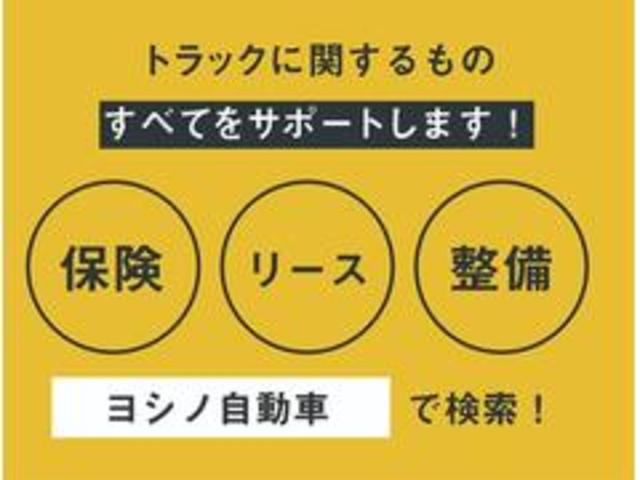 トラックに関するもの
すべてをサポートします！

保険

リース

整備

ヨシノ自動車 で検索！